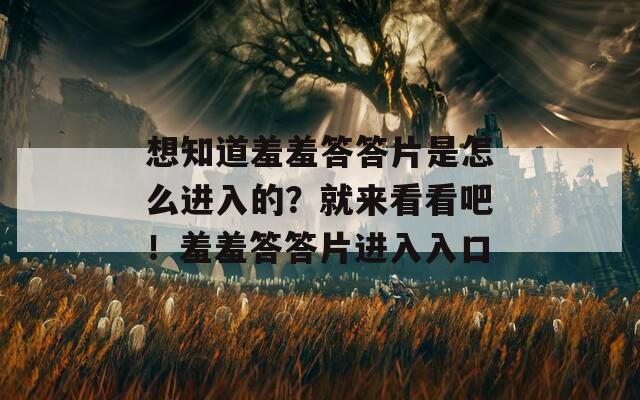 想知道羞羞答答片是怎么进入的？就来看看吧！羞羞答答片进入入口